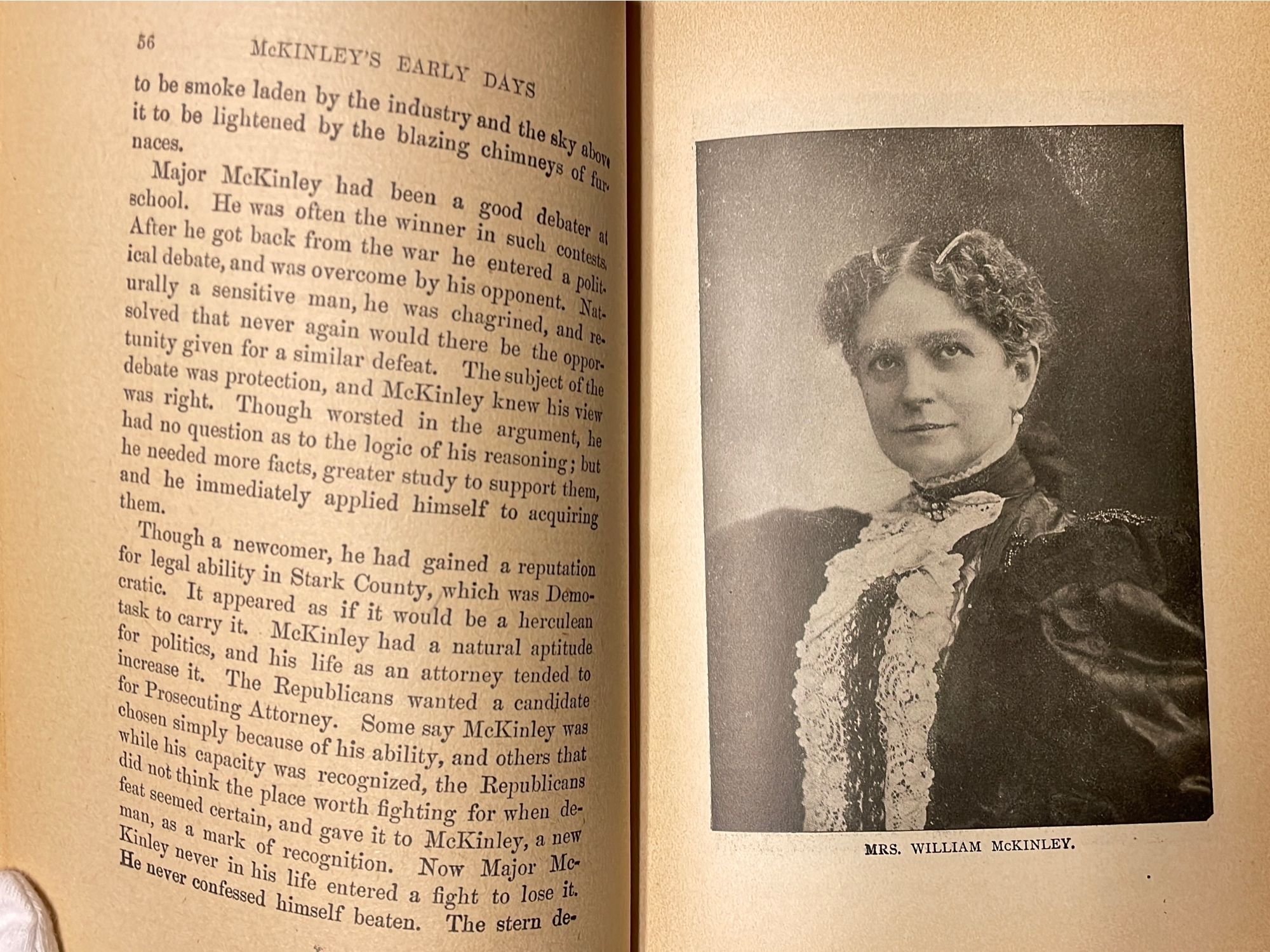 56 McKINLEY'S EARLY DAYS

to be smoke laden by the industry and the sky above it to be lightened by the blazing chimneys of furnaces.

Major McKinley had been a good debater at school. He was often the winner in such contests. After he got back from the war he entered a political debate, and was overcome by his opponent. Naturally a sensitive man, he was chagrined, and resolved that never again would there be the opportunity given for a similar defeat. The subject of the debate was protection, and McKinley knew his view was right. Though worsted in the argument, he had no question as to the logic of his reasoning; but he needed more facts, greater study to support them, and he immediately applied himself to acquiring them.

Though a newcomer, he had gained a reputation for legal ability in Stark County, which was Democratic. It appeared as if it would be a herculean task to carry it. McKinley had a natural aptitude for politics, and his life as an attorney tended to increase it. The Republicans wanted a candidate for Prosecuting Attorney. Some say McKinley was chosen simply because of his ability, and others that while his capacity was recognized, the Republicans did not think the place worth fighting for when defeat seemed certain, and gave it to McKinley, a new man, as a mark of recognition. Now Major McKinley never in his life entered a fight to lose it. He never confessed himself beaten. The stern de-

MRS. WILLIAM McKINLEY.